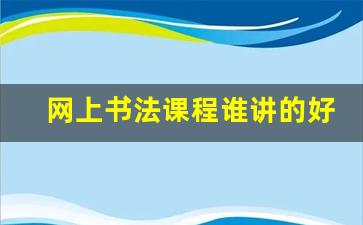 网上书法课程谁讲的好